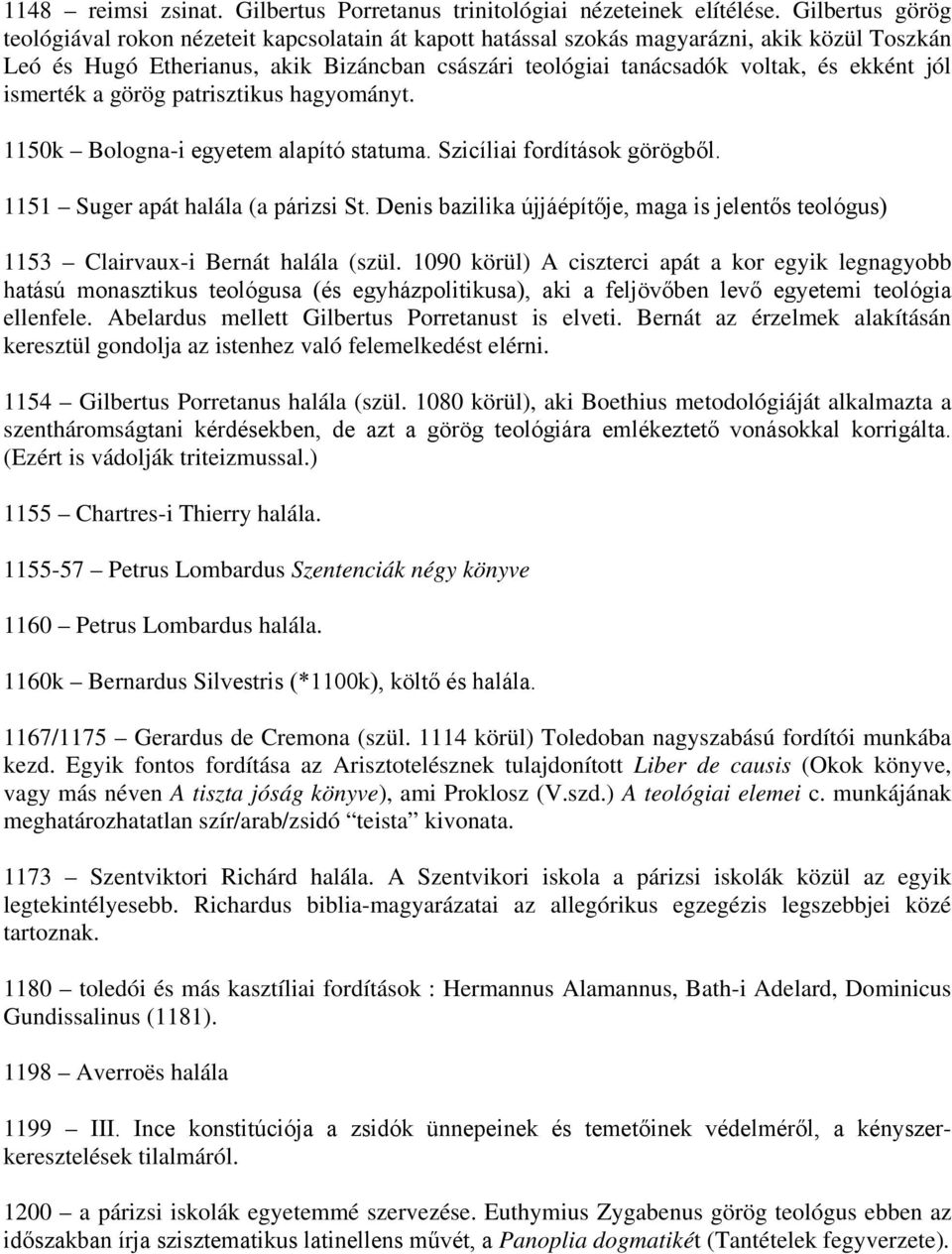 1148 – reimsi zsinat. Gilbertus Porretanus trinitológiai nézeteinek elítélése. Gilbertus görög teológiával rokon nézeteit kapcsolatain át kapott hatással szokás magyarázni, akik közül Toszkán Leó és Hugó Etherianus, akik Bizáncban császári teológiai tanácsadók voltak, és ekként jól ismerték a görög patrisztikus hagyományt.

1150k – Bologna-i egyetem alapító statuma. Szicíliai fordítások görögből.

1151 – Suger apát halála (a párizsi St. Denis bazilika újjáépítője, maga is jelentős teológus)

1153 – Clairvaux-i Bernát halála (szül. 1090 körül) A ciszterci apát a kor egyik legnagyobb hatású monasztikus teológusa (és egyházpolitikusa), aki a feljövőben levő egyetemi teológia ellenfele. Abelardus mellett Gilbertus Porretanust is elveti. Bernát az érzelmek alakításán keresztül gondolja az istenhez való felemelkedést elérni.

1154 – Gilbertus Porretanus halála (szül. 1080 körül), aki Boethius metodológiáját alkalmazta a szentháromságtani kérdésekben, de azt a görög teológiára emlékeztető vonásokkal korrigálta. (Ezért is vádolják triteizmussal.)

1155 – Chartres-i Thierry halála.

1155-57 – Petrus Lombardus Szentenciák négy könyve

1160 – Petrus Lombardus halála.

1160k – Bernardus Silvestris (*1100k), költő és halála.

1167/1175 – Gerardus de Cremona (szül. 1114 körül) Toledoban nagyszabású fordítói munkába kezd. Egyik fontos fordítása az Arisztotelésznek tulajdonított Liber de causis (Okok könyve, vagy más néven A tiszta jóság könyve), ami Proklosz (V.szd.) A teológiai elemei c. munkájának meghatározhatatlan szír/arab/zsidó "teista" kivonata.

1173 – Szentviktori Richárd halála. A Szentvikori iskola a párizsi iskolák közül az egyik legtekintélyesebb. Richardus biblia-magyarázatai az allegórikus egzegézis legszebbjei közé tartoznak.

1180 – toledói és más kasztíliai fordítások : Hermannus Alamannus, Bath-i Adelard, Dominicus Gundissalinus (1181).

1198 – Averroës halála

1199 – III. Ince konstitúciója a zsidók ünnepeinek és temetőinek védelméről, a kényszerkeresztelések tilalmáról.

1200 – a párizsi iskolák egyetemmé szervezése. Euthymius Zygabenus görög teológus ebben az időszakban írja szisztematikus latinellens művét, a Panoplia dogmatikét (Tantételek fegyverzete).